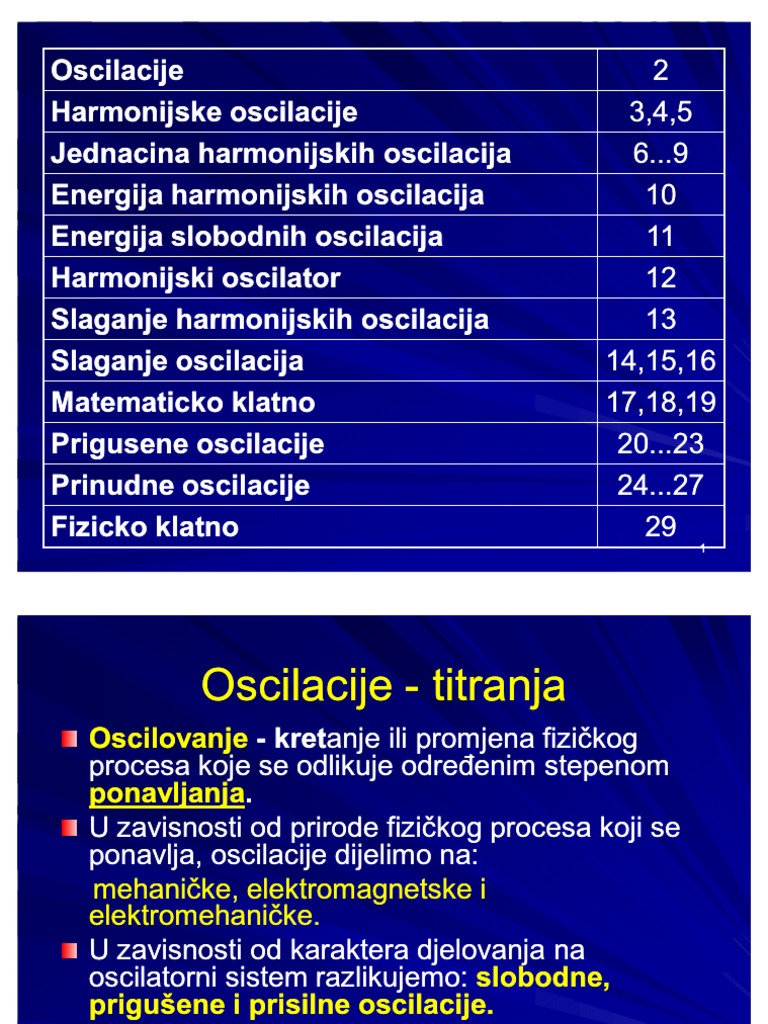 | Oscilacije | 2 |
|---|---|
| Harmonijske oscilacije | 3,4,5 |
| Jednacina harmonijskih oscilacija | 6...9 |
| Energija harmonijskih oscilacija | 10 |
| Energija slobodnih oscilacija | 11 |
| Harmonijski oscilator | 12 |
| Slaganje harmonijskih oscilacija | 13 |
| Slaganje oscilacija | 14,15,16 |
| Matematicko klatno | 17,18,19 |
| Prigusene oscilacije | 20...23 |
| Prinudne oscilacije | 24...27 |
| Fizicko klatno | 29 |

1

Oscilacije - titranja

Oscilovanje - kretanje ili promjena fizičkog procesa koje se odlikuje određenim stepenom ponavljanja.

U zavisnosti od prirode fizičkog procesa koji se ponavlja, oscilacije dijelimo na:

mehaničke, elektromagnetske i elektromehaničke.

U zavisnosti od karaktera djelovanja na oscilatorni sistem razlikujemo: slobodne, prigušene i prisilne oscilacije.